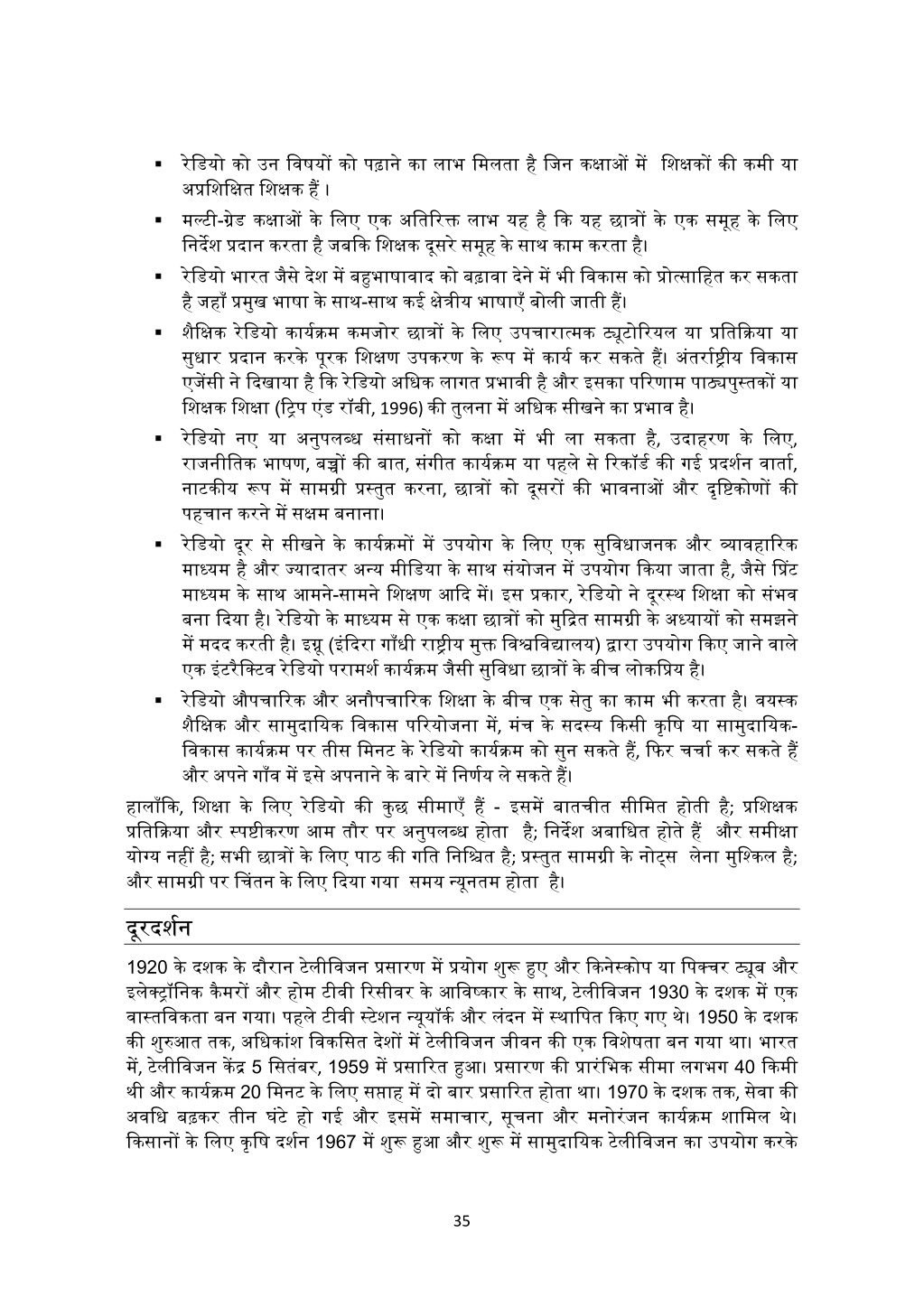 ▪ रेडियो को उन विषयों को पढ़ाने का लाभ मिलता है जिन कक्षाओं में  शिक्षकों की कमी या अप्रशिक्षित शिक्षक हैं ।

▪ मल्टी-ग्रेड कक्षाओं के लिए एक अतिरिक्त लाभ यह है कि यह छात्रों के एक समूह के लिए निर्देश प्रदान करता है जबकि शिक्षक दूसरे समूह के साथ काम करता है।

▪ रेडियो भारत जैसे देश में बहुभाषावाद को बढ़ावा देने में भी विकास को प्रोत्साहित कर सकता है जहाँ प्रमुख भाषा के साथ-साथ कई क्षेत्रीय भाषाएँ बोली जाती हैं।

▪ शैक्षिक रेडियो कार्यक्रम कमजोर छात्रों के लिए उपचारात्मक ट्यूटोरियल या प्रतिक्रिया या सुधार प्रदान करके पूरक शिक्षण उपकरण के रूप में कार्य कर सकते हैं। अंतर्राष्ट्रीय विकास एजेंसी ने दिखाया है कि रेडियो अधिक लागत प्रभावी है और इसका परिणाम पाठ्यपुस्तकों या शिक्षक शिक्षा (ट्रिप एंड रॉबी, 1996) की तुलना में अधिक सीखने का प्रभाव है।

▪ रेडियो नए या अनुपलब्ध संसाधनों को कक्षा में भी ला सकता है, उदाहरण के लिए, राजनीतिक भाषण, बच्चों की बात, संगीत कार्यक्रम या पहले से रिकॉर्ड की गई प्रदर्शन वार्ता, नाटकीय रूप में सामग्री प्रस्तुत करना, छात्रों को दूसरों की भावनाओं और दृष्टिकोणों की पहचान करने में सक्षम बनाना।

▪ रेडियो दूर से सीखने के कार्यक्रमों में उपयोग के लिए एक सुविधाजनक और व्यावहारिक माध्यम है और ज्यादातर अन्य मीडिया के साथ संयोजन में उपयोग किया जाता है, जैसे प्रिंट माध्यम के साथ आमने-सामने शिक्षण आदि में। इस प्रकार, रेडियो ने दूरस्थ शिक्षा को संभव बना दिया है। रेडियो के माध्यम से एक कक्षा छात्रों को मुद्रित सामग्री के अध्यायों को समझने में मदद करती है। इग्नू (इंदिरा गाँधी राष्ट्रीय मुक्त विश्वविद्यालय) द्वारा उपयोग किए जाने वाले एक इंटरैक्टिव रेडियो परामर्श कार्यक्रम जैसी सुविधा छात्रों के बीच लोकप्रिय है।

▪ रेडियो औपचारिक और अनौपचारिक शिक्षा के बीच एक सेतु का काम भी करता है। वयस्क शैक्षिक और सामुदायिक विकास परियोजना में, मंच के सदस्य किसी कृषि या सामुदायिक-विकास कार्यक्रम पर तीस मिनट के रेडियो कार्यक्रम को सुन सकते हैं, फिर चर्चा कर सकते हैं और अपने गाँव में इसे अपनाने के बारे में निर्णय ले सकते हैं।

हालाँकि, शिक्षा के लिए रेडियो की कुछ सीमाएँ हैं - इसमें बातचीत सीमित होती है; प्रशिक्षक प्रतिक्रिया और स्पष्टीकरण आम तौर पर अनुपलब्ध होता  है; निर्देश अबाधित होते हैं  और समीक्षा योग्य नहीं है; सभी छात्रों के लिए पाठ की गति निश्चित है; प्रस्तुत सामग्री के नोट्स  लेना मुश्किल है; और सामग्री पर चिंतन के लिए दिया गया  समय न्यूनतम होता  है।

दूरदर्शन

1920 के दशक के दौरान टेलीविजन प्रसारण में प्रयोग शुरू हुए और किनेस्कोप या पिक्चर ट्यूब और इलेक्ट्रॉनिक कैमरों और होम टीवी रिसीवर के आविष्कार के साथ, टेलीविजन 1930 के दशक में एक वास्तविकता बन गया। पहले टीवी स्टेशन न्यूयॉर्क और लंदन में स्थापित किए गए थे। 1950 के दशक की शुरुआत तक, अधिकांश विकसित देशों में टेलीविजन जीवन की एक विशेषता बन गया था। भारत में, टेलीविजन केंद्र 5 सितंबर, 1959 में प्रसारित हुआ। प्रसारण की प्रारंभिक सीमा लगभग 40 किमी थी और कार्यक्रम 20 मिनट के लिए सप्ताह में दो बार प्रसारित होता था। 1970 के दशक तक, सेवा की अवधि बढ़कर तीन घंटे हो गई और इसमें समाचार, सूचना और मनोरंजन कार्यक्रम शामिल थे। किसानों के लिए कृषि दर्शन 1967 में शुरू हुआ और शुरू में सामुदायिक टेलीविजन का उपयोग करके

35